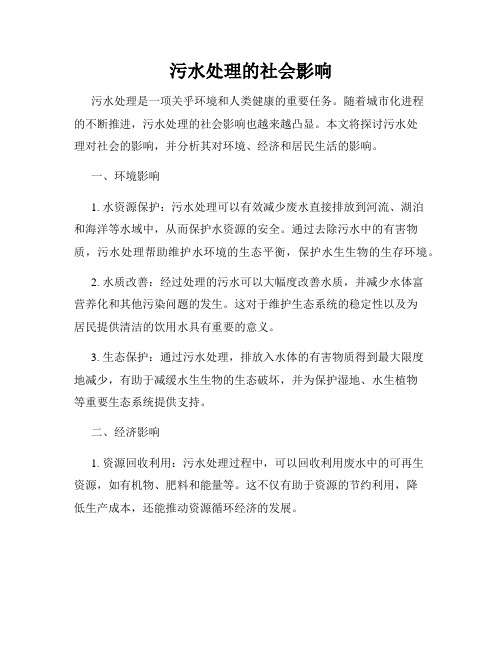 污水处理的社会影响

污水处理是一项关乎环境和人类健康的重要任务。随着城市化进程的不断推进，污水处理的社会影响也越来越凸显。本文将探讨污水处理对社会的影响，并分析其对环境、经济和居民生活的影响。

一、环境影响

1. 水资源保护：污水处理可以有效减少废水直接排放到河流、湖泊和海洋等水域中，从而保护水资源的安全。通过去除污水中的有害物质，污水处理帮助维护水环境的生态平衡，保护水生生物的生存环境。

2. 水质改善：经过处理的污水可以大幅度改善水质，并减少水体富营养化和其他污染问题的发生。这对于维护生态系统的稳定性以及为居民提供清洁的饮用水具有重要的意义。

3. 生态保护：通过污水处理，排放入水体的有害物质得到最大限度地减少，有助于减缓水生生物的生态破坏，并为保护湿地、水生植物等重要生态系统提供支持。

二、经济影响

1. 资源回收利用：污水处理过程中，可以回收利用废水中的可再生资源，如有机物、肥料和能量等。这不仅有助于资源的节约利用，降低生产成本，还能推动资源循环经济的发展。